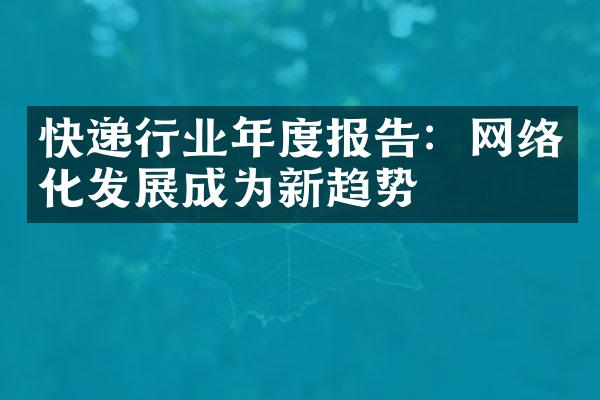 快递行业年度报告：网络化发展成为新趋势